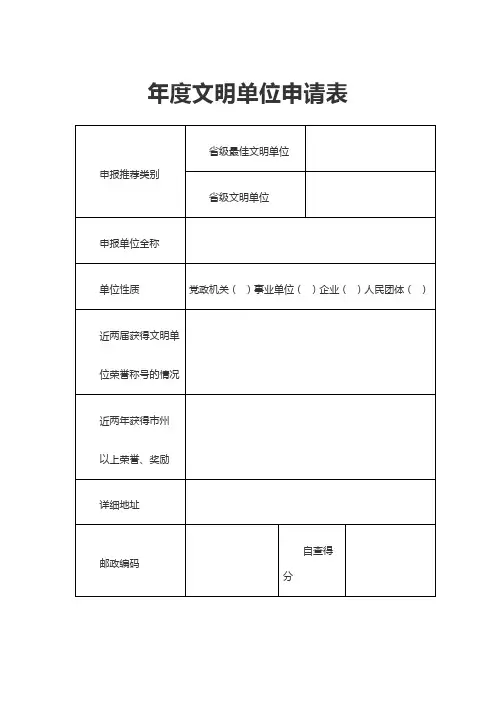 年度文明单位申请表

| 申报推荐类别 | 省级最佳文明单位 | | |
|---|---|---|---|
| | 省级文明单位 | | |
| 申报单位全称 | | | |
| 单位性质 | 党政机关（ ）事业单位（ ）企业（ ）人民团体（ ） | | |
| 近两届获得文明单位荣誉称号的情况 | | | |
| 近两年获得市州以上荣誉、奖励 | | | |
| 详细地址 | | | |
| 邮政编码 | | 自查得分 | |